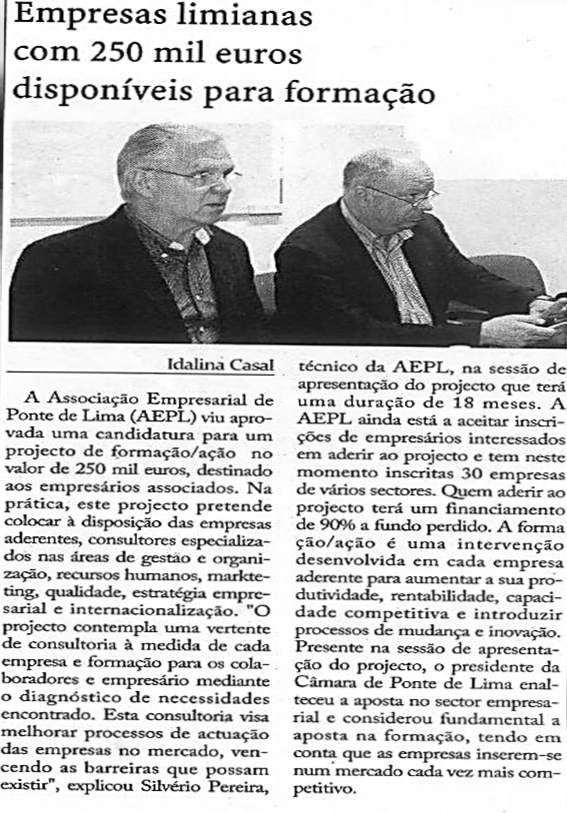 Empresas limianas com 250 mil euros disponíveis para formação

Idalina Casal

A Associação Empresarial de Ponte de Lima (AEPL) viu aprovada uma candidatura para um projecto de formação/ação no valor de 250 mil euros, destinado aos empresários associados. Na prática, este projecto pretende colocar à disposição das empresas aderentes, consultores especializados nas áreas de gestão e organização, recursos humanos, markteting, qualidade, estratégia empresarial e internacionalização. "O projecto contempla uma vertente de consultoria à medida de cada empresa e formação para os colaboradores e empresário mediante o diagnóstico de necessidades encontrado. Esta consultoria visa melhorar processos de actuação das empresas no mercado, vencendo as barreiras que possam existir", explicou Silvério Pereira, técnico da AEPL, na sessão de apresentação do projecto que terá uma duração de 18 meses. A AEPL ainda está a aceitar inscrições de empresários interessados em aderir ao projecto e tem neste momento inscritas 30 empresas de vários sectores. Quem aderir ao projecto terá um financiamento de 90% a fundo perdido. A formação/ação é uma intervenção desenvolvida em cada empresa aderente para aumentar a sua produtividade, rentabilidade, capacidade competitiva e introduzir processos de mudança e inovação. Presente na sessão de apresentação do projecto, o presidente da Câmara de Ponte de Lima enalteceu a aposta no sector empresarial e considerou fundamental a aposta na formação, tendo em conta que as empresas inserem-se num mercado cada vez mais competitivo.